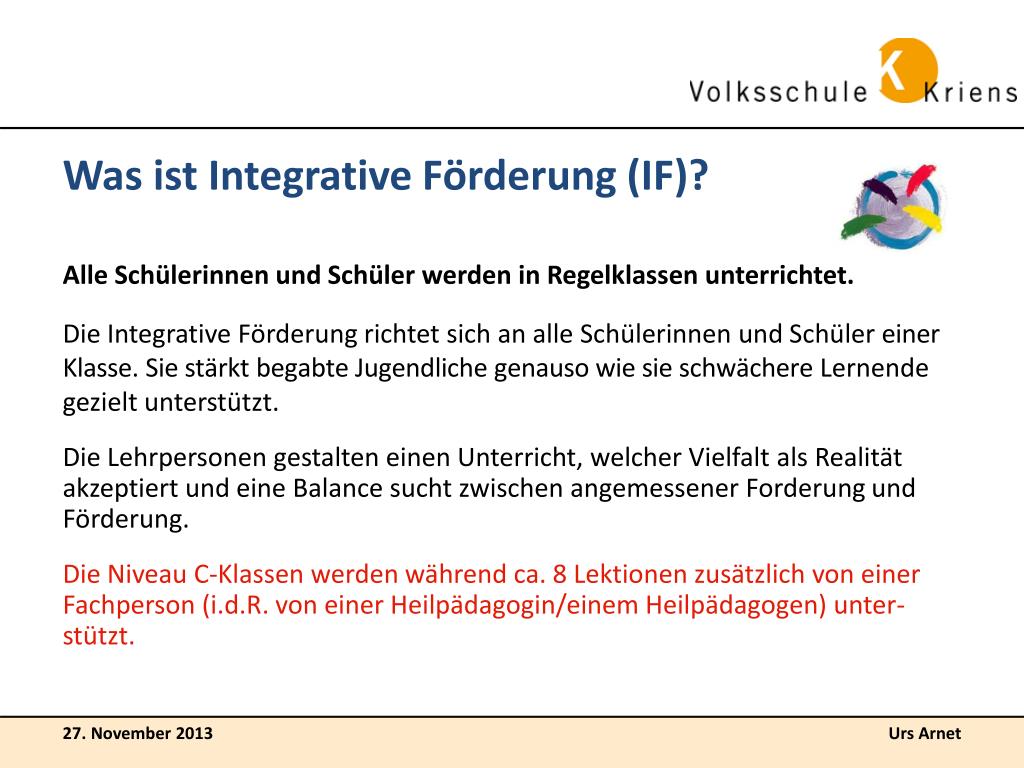 Volksschule K Kriens

Was ist Integrative Förderung (IF)?

Alle Schülerinnen und Schüler werden in Regelklassen unterrichtet.

Die Integrative Förderung richtet sich an alle Schülerinnen und Schüler einer Klasse. Sie stärkt begabte Jugendliche genauso wie sie schwächere Lernende gezielt unterstützt.

Die Lehrpersonen gestalten einen Unterricht, welcher Vielfalt als Realität akzeptiert und eine Balance sucht zwischen angemessener Forderung und Förderung.

Die Niveau C-Klassen werden während ca. 8 Lektionen zusätzlich von einer Fachperson (i.d.R. von einer Heilpädagogin/einem Heilpädagogen) unterstützt.

27. November 2013

Urs Arnet